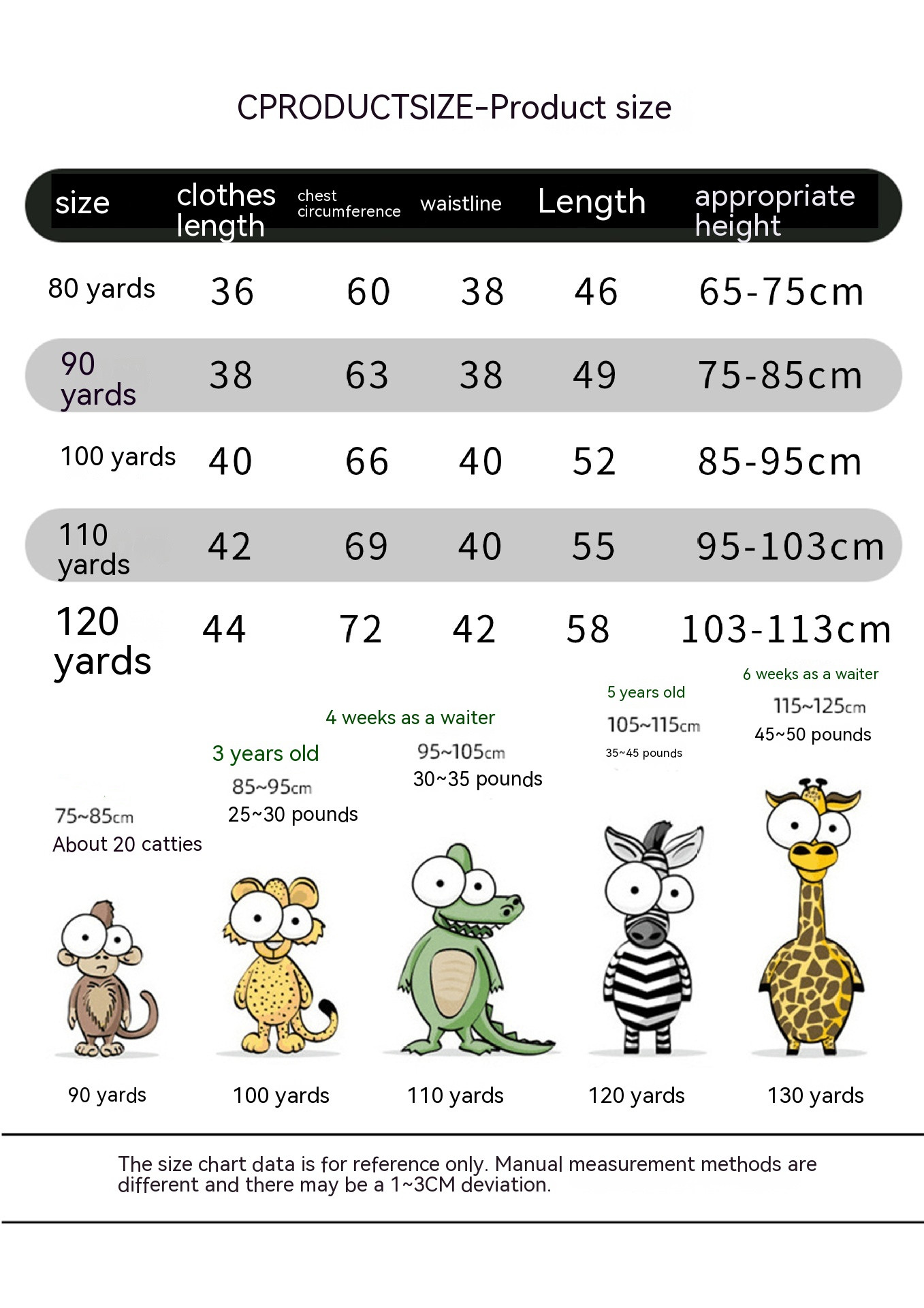 CPRODUCTSIZE-Product size

| size | clothes length | chest circumference | waistline | Length | appropriate height |
|---|---|---|---|---|---|
| 80 yards | 36 | 60 | 38 | 46 | 65-75cm |
| 90 yards | 38 | 63 | 38 | 49 | 75-85cm |
| 100 yards | 40 | 66 | 40 | 52 | 85-95cm |
| 110 yards | 42 | 69 | 40 | 55 | 95-103cm |
| 120 yards | 44 | 72 | 42 | 58 | 103-113cm |

75~85cm
About 20 catties

3 years old
85~95cm
25~30 pounds

4 weeks as a waiter
95~105cm
30~35 pounds

5 years old
105~115cm
35~45 pounds

6 weeks as a waiter
115~125cm
45~50 pounds

90 yards
100 yards
110 yards
120 yards
130 yards

The size chart data is for reference only. Manual measurement methods are different and there may be a 1~3CM deviation.